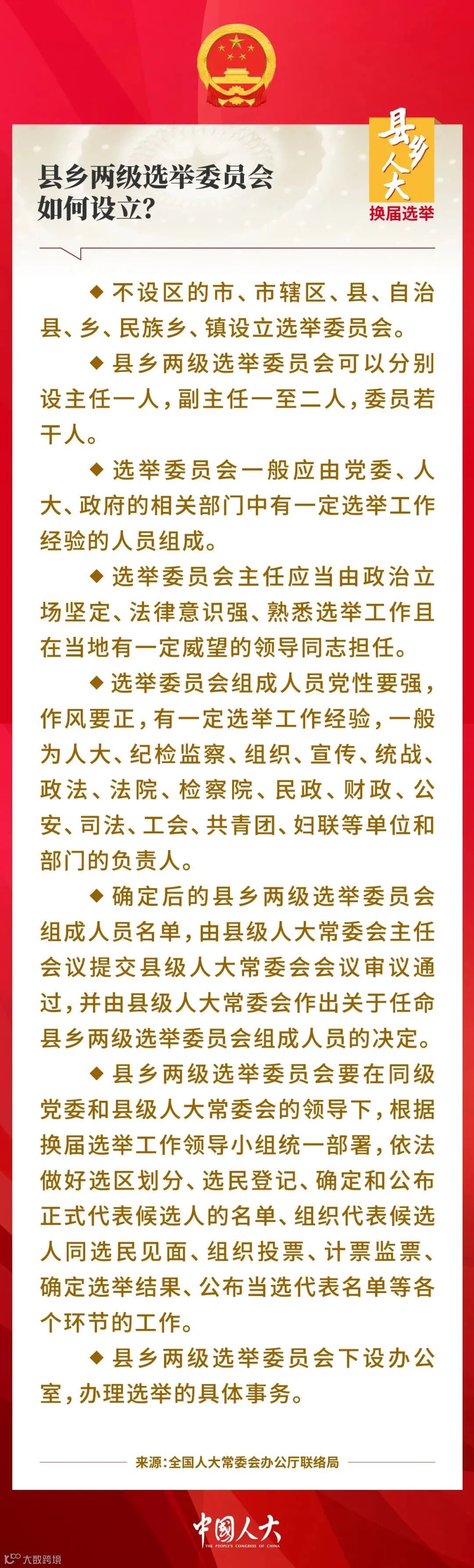 县乡两级选举委员会如何设立?

县乡人大
换届选举

◆ 不设区的市、市辖区、县、自治县、乡、民族乡、镇设立选举委员会。

◆ 县乡两级选举委员会可以分别设主任一人，副主任一至二人，委员若干人。

◆ 选举委员会一般应由党委、人大、政府的相关部门中有一定选举工作经验的人员组成。

◆ 选举委员会主任应当由政治立场坚定、法律意识强、熟悉选举工作且在当地有一定威望的领导同志担任。

◆ 选举委员会组成人员党性要强，作风要正，有一定选举工作经验，一般为人大、纪检监察、组织、宣传、统战、政法、法院、检察院、民政、财政、公安、司法、工会、共青团、妇联等单位和部门的负责人。

◆ 确定后的县乡两级选举委员会组成人员名单，由县级人大常委会主任会议提交县级人大常委会会议审议通过，并由县级人大常委会作出关于任命县乡两级选举委员会组成人员的决定。

◆ 县乡两级选举委员会要在同级党委和县级人大常委会的领导下，根据换届选举工作领导小组统一部署，依法做好选区划分、选民登记、确定和公布正式代表候选人的名单、组织代表候选人同选民见面、组织投票、计票监票、确定选举结果、公布当选代表名单等各个环节的工作。

◆ 县乡两级选举委员会下设办公室，办理选举的具体事务。

来源：全国人大常委会办公厅联络局

中国人大
THE PEOPLE'S CONGRESS OF CHINA

大数跨境